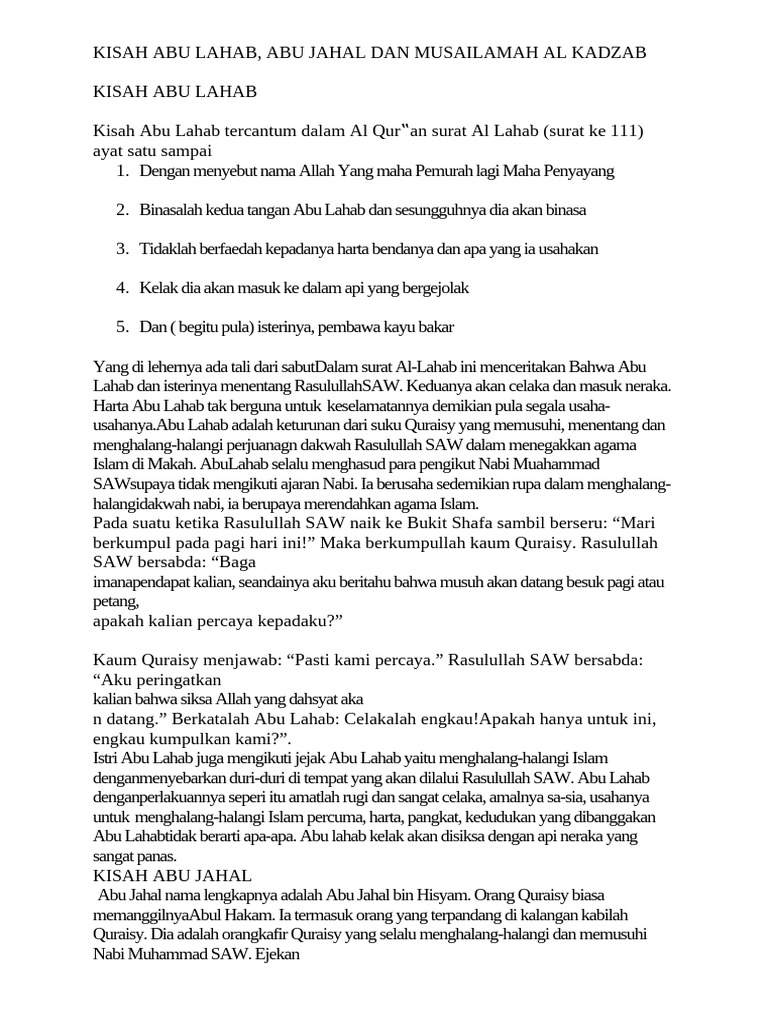 KISAH ABU LAHAB, ABU JAHAL DAN MUSAILAMAH AL KADZAB

KISAH ABU LAHAB

Kisah Abu Lahab tercantum dalam Al Qur‟an surat Al Lahab (surat ke 111) ayat satu sampai

1. Dengan menyebut nama Allah Yang maha Pemurah lagi Maha Penyayang

2. Binasalah kedua tangan Abu Lahab dan sesungguhnya dia akan binasa

3. Tidaklah berfaedah kepadanya harta bendanya dan apa yang ia usahakan

4. Kelak dia akan masuk ke dalam api yang bergejolak

5. Dan ( begitu pula) isterinya, pembawa kayu bakar

Yang di lehernya ada tali dari sabutDalam surat Al-Lahab ini menceritakan Bahwa Abu Lahab dan isterinya menentang RasulullahSAW. Keduanya akan celaka dan masuk neraka. Harta Abu Lahab tak berguna untuk keselamatannya demikian pula segala usaha-usahanya.Abu Lahab adalah keturunan dari suku Quraisy yang memusuhi, menentang dan menghalang-halangi perjuanagn dakwah Rasulullah SAW dalam menegakkan agama Islam di Makah. AbuLahab selalu menghasud para pengikut Nabi Muahammad SAWsupaya tidak mengikuti ajaran Nabi. Ia berusaha sedemikian rupa dalam menghalang-halangidakwah nabi, ia berupaya merendahkan agama Islam.
Pada suatu ketika Rasulullah SAW naik ke Bukit Shafa sambil berseru: “Mari berkumpul pada pagi hari ini!” Maka berkumpullah kaum Quraisy. Rasulullah SAW bersabda: “Baga
imanapendapat kalian, seandainya aku beritahu bahwa musuh akan datang besuk pagi atau petang,
apakah kalian percaya kepadaku?”

Kaum Quraisy menjawab: “Pasti kami percaya.” Rasulullah SAW bersabda: “Aku peringatkan
kalian bahwa siksa Allah yang dahsyat aka
n datang.” Berkatalah Abu Lahab: Celakalah engkau!Apakah hanya untuk ini, engkau kumpulkan kami?”.
Istri Abu Lahab juga mengikuti jejak Abu Lahab yaitu menghalang-halangi Islam denganmenyebarkan duri-duri di tempat yang akan dilalui Rasulullah SAW. Abu Lahab denganperlakuannya seperi itu amatlah rugi dan sangat celaka, amalnya sa-sia, usahanya untuk menghalang-halangi Islam percuma, harta, pangkat, kedudukan yang dibanggakan Abu Lahabtidak berarti apa-apa. Abu lahab kelak akan disiksa dengan api neraka yang sangat panas.
KISAH ABU JAHAL
Abu Jahal nama lengkapnya adalah Abu Jahal bin Hisyam. Orang Quraisy biasa memanggilnyaAbul Hakam. Ia termasuk orang yang terpandang di kalangan kabilah Quraisy. Dia adalah orangkafir Quraisy yang selalu menghalang-halangi dan memusuhi Nabi Muhammad SAW. Ejekan